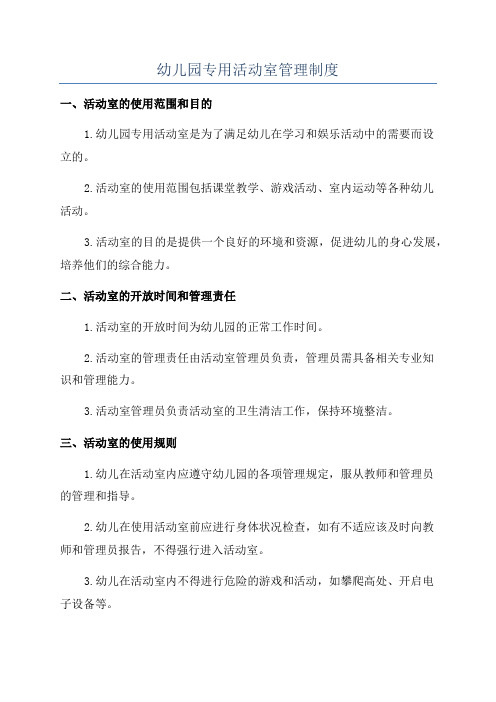 幼儿园专用活动室管理制度

一、活动室的使用范围和目的

1.幼儿园专用活动室是为了满足幼儿在学习和娱乐活动中的需要而设立的。

2.活动室的使用范围包括课堂教学、游戏活动、室内运动等各种幼儿活动。

3.活动室的目的是提供一个良好的环境和资源，促进幼儿的身心发展，培养他们的综合能力。

二、活动室的开放时间和管理责任

1.活动室的开放时间为幼儿园的正常工作时间。

2.活动室的管理责任由活动室管理员负责，管理员需具备相关专业知识和管理能力。

3.活动室管理员负责活动室的卫生清洁工作，保持环境整洁。

三、活动室的使用规则

1.幼儿在活动室内应遵守幼儿园的各项管理规定，服从教师和管理员的管理和指导。

2.幼儿在使用活动室前应进行身体状况检查，如有不适应该及时向教师和管理员报告，不得强行进入活动室。

3.幼儿在活动室内不得进行危险的游戏和活动，如攀爬高处、开启电子设备等。